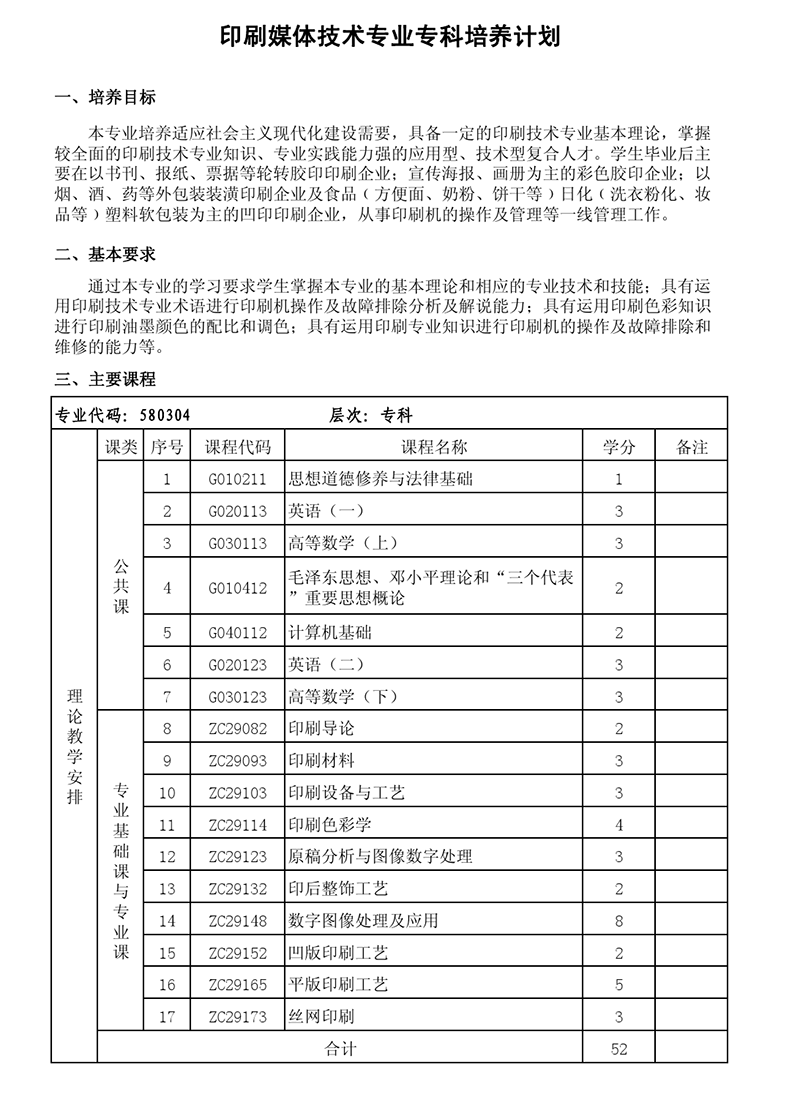 印刷媒体技术专业专科培养计划

一、培养目标

本专业培养适应社会主义现代化建设需要，具备一定的印刷技术专业基本理论，掌握较全面的印刷技术专业知识、专业实践能力强的应用型、技术型复合人才。学生毕业后主要在以书刊、报纸、票据等轮转胶印印刷企业；宣传海报、画册为主的彩色胶印企业；以烟、酒、药等外包装装潢印刷企业及食品（方便面、奶粉、饼干等）日化（洗衣粉化、妆品等）塑料软包装为主的凹印印刷企业，从事印刷机的操作及管理等一线管理工作。

二、基本要求

通过本专业的学习要求学生掌握本专业的基本理论和相应的专业技术和技能；具有运用印刷技术专业术语进行印刷机操作及故障排除分析及解说能力；具有运用印刷色彩知识进行印刷油墨颜色的配比和调色；具有运用印刷专业知识进行印刷机的操作及故障排除和维修的能力等。

三、主要课程

专业代码：580304　　层次：专科

| | 课类 | 序号 | 课程代码 | 课程名称 | 学分 | 备注 |
|---|---|---|---|---|---|---|
| 理论教学安排 | 公共课 | 1 | G010211 | 思想道德修养与法律基础 | 1 | |
| | | 2 | G020113 | 英语（一） | 3 | |
| | | 3 | G030113 | 高等数学（上） | 3 | |
| | | 4 | G010412 | 毛泽东思想、邓小平理论和“三个代表”重要思想概论 | 2 | |
| | | 5 | G040112 | 计算机基础 | 2 | |
| | | 6 | G020123 | 英语（二） | 3 | |
| | | 7 | G030123 | 高等数学（下） | 3 | |
| | 专业基础课与专业课 | 8 | ZC29082 | 印刷导论 | 2 | |
| | | 9 | ZC29093 | 印刷材料 | 3 | |
| | | 10 | ZC29103 | 印刷设备与工艺 | 3 | |
| | | 11 | ZC29114 | 印刷色彩学 | 4 | |
| | | 12 | ZC29123 | 原稿分析与图像数字处理 | 3 | |
| | | 13 | ZC29132 | 印后整饰工艺 | 2 | |
| | | 14 | ZC29148 | 数字图像处理及应用 | 8 | |
| | | 15 | ZC29152 | 凹版印刷工艺 | 2 | |
| | | 16 | ZC29165 | 平版印刷工艺 | 5 | |
| | | 17 | ZC29173 | 丝网印刷 | 3 | |
| | 合计 | | | | 52 | |